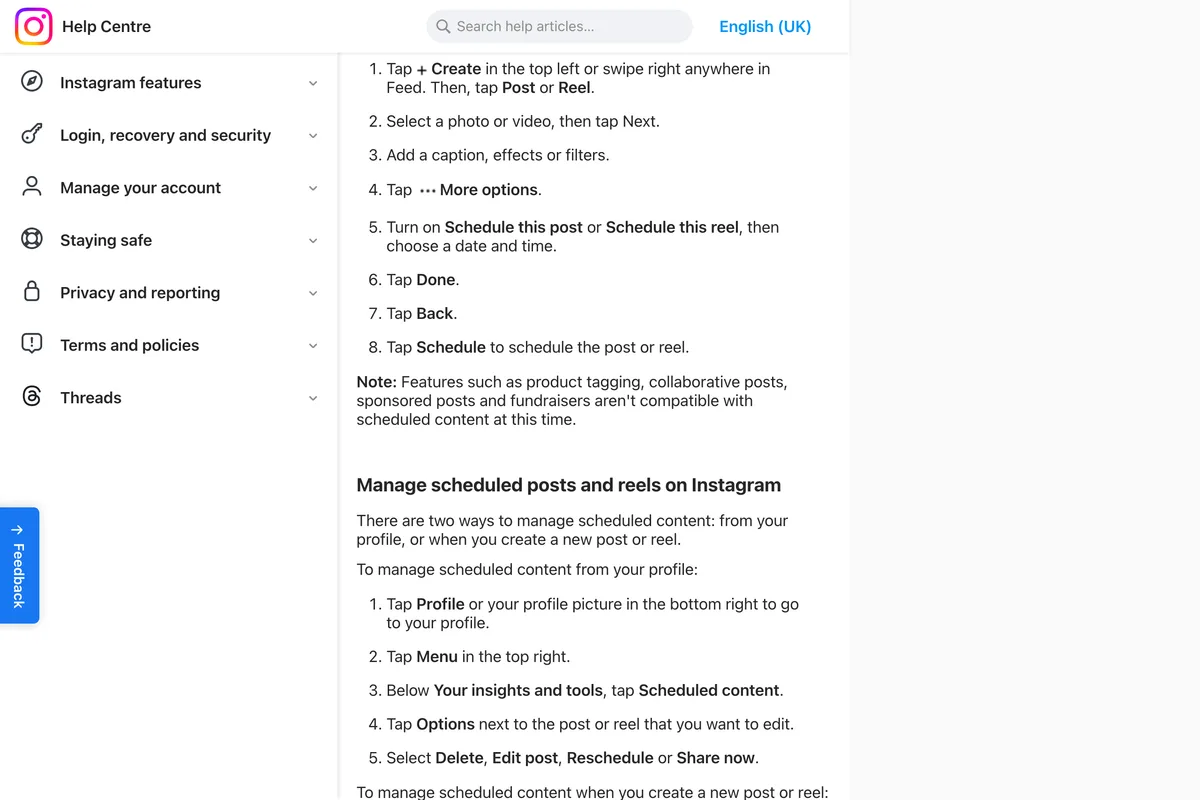 Help Centre

Search help articles...

English (UK)

Instagram features

Login, recovery and security

Manage your account

Staying safe

Privacy and reporting

Terms and policies

Threads

Feedback

1. Tap + Create in the top left or swipe right anywhere in Feed. Then, tap Post or Reel.

2. Select a photo or video, then tap Next.

3. Add a caption, effects or filters.

4. Tap ••• More options.

5. Turn on Schedule this post or Schedule this reel, then choose a date and time.

6. Tap Done.

7. Tap Back.

8. Tap Schedule to schedule the post or reel.

Note: Features such as product tagging, collaborative posts, sponsored posts and fundraisers aren't compatible with scheduled content at this time.

Manage scheduled posts and reels on Instagram

There are two ways to manage scheduled content: from your profile, or when you create a new post or reel.

To manage scheduled content from your profile:

1. Tap Profile or your profile picture in the bottom right to go to your profile.

2. Tap Menu in the top right.

3. Below Your insights and tools, tap Scheduled content.

4. Tap Options next to the post or reel that you want to edit.

5. Select Delete, Edit post, Reschedule or Share now.

To manage scheduled content when you create a new post or reel: